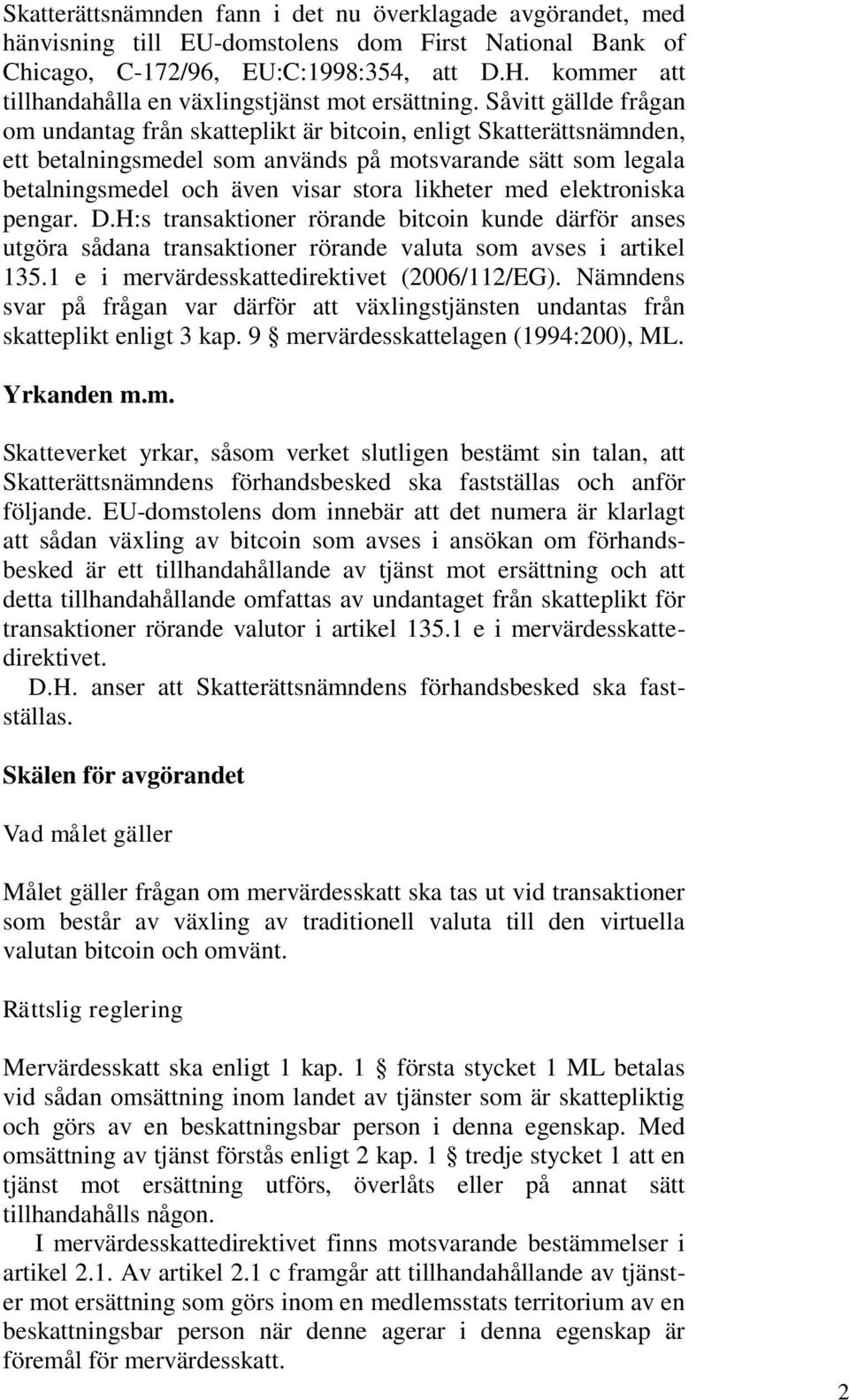 Skatterättsnämnden fann i det nu överklagade avgörandet, med hänvisning till EU-domstolens dom First National Bank of Chicago, C-172/96, EU:C:1998:354, att D.H. kommer att tillhandahålla en växlingstjänst mot ersättning. Såvitt gällde frågan om undantag från skatteplikt är bitcoin, enligt Skatterättsnämnden, ett betalningsmedel som används på motsvarande sätt som legala betalningsmedel och även visar stora likheter med elektroniska pengar. D.H:s transaktioner rörande bitcoin kunde därför anses utgöra sådana transaktioner rörande valuta som avses i artikel 135.1 e i mervärdesskattedirektivet (2006/112/EG). Nämndens svar på frågan var därför att växlingstjänsten undantas från skatteplikt enligt 3 kap. 9 § mervärdesskattelagen (1994:200), ML.

Yrkanden m.m.

Skatteverket yrkar, såsom verket slutligen bestämt sin talan, att Skatterättsnämndens förhandsbesked ska fastställas och anför följande. EU-domstolens dom innebär att det numera är klarlagt att sådan växling av bitcoin som avses i ansökan om förhandsbesked är ett tillhandahållande av tjänst mot ersättning och att detta tillhandahållande omfattas av undantaget från skatteplikt för transaktioner rörande valutor i artikel 135.1 e i mervärdesskattedirektivet.

D.H. anser att Skatterättsnämndens förhandsbesked ska fastställas.

Skälen för avgörandet

Vad målet gäller

Målet gäller frågan om mervärdesskatt ska tas ut vid transaktioner som består av växling av traditionell valuta till den virtuella valutan bitcoin och omvänt.

Rättslig reglering

Mervärdesskatt ska enligt 1 kap. 1 § första stycket 1 ML betalas vid sådan omsättning inom landet av tjänster som är skattepliktig och görs av en beskattningsbar person i denna egenskap. Med omsättning av tjänst förstås enligt 2 kap. 1 § tredje stycket 1 att en tjänst mot ersättning utförs, överlåts eller på annat sätt tillhandahålls någon.

I mervärdesskattedirektivet finns motsvarande bestämmelser i artikel 2.1. Av artikel 2.1 c framgår att tillhandahållande av tjänster mot ersättning som görs inom en medlemsstats territorium av en beskattningsbar person när denne agerar i denna egenskap är föremål för mervärdesskatt.

2